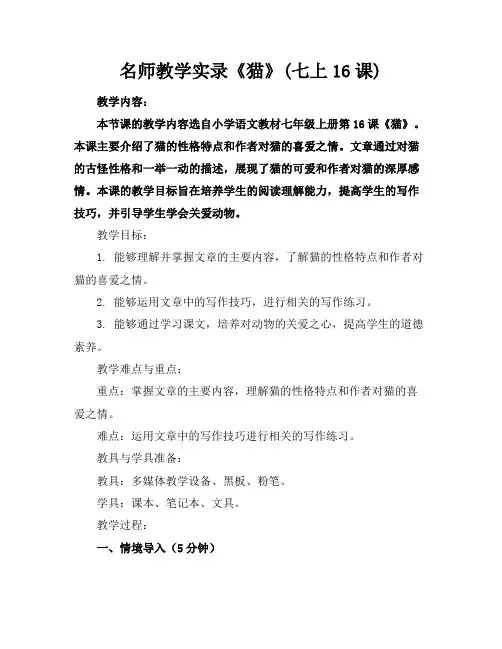 名师教学实录《猫》(七上 16 课)

教学内容：

本节课的教学内容选自小学语文教材七年级上册第 16 课《猫》。本课主要介绍了猫的性格特点和作者对猫的喜爱之情。文章通过对猫的古怪性格和一举一动的描述，展现了猫的可爱和作者对猫的深厚感情。本课的教学目标旨在培养学生的阅读理解能力，提高学生的写作技巧，并引导学生学会关爱动物。

教学目标：

1. 能够理解并掌握文章的主要内容，了解猫的性格特点和作者对猫的喜爱之情。

2. 能够运用文章中的写作技巧，进行相关的写作练习。

3. 能够通过学习课文，培养对动物的关爱之心，提高学生的道德素养。

教学难点与重点：

重点：掌握文章的主要内容，理解猫的性格特点和作者对猫的喜爱之情。

难点：运用文章中的写作技巧进行相关的写作练习。

教具与学具准备：

教具：多媒体教学设备、黑板、粉笔。

学具：课本、笔记本、文具。

教学过程：

一、情境导入（5 分钟）